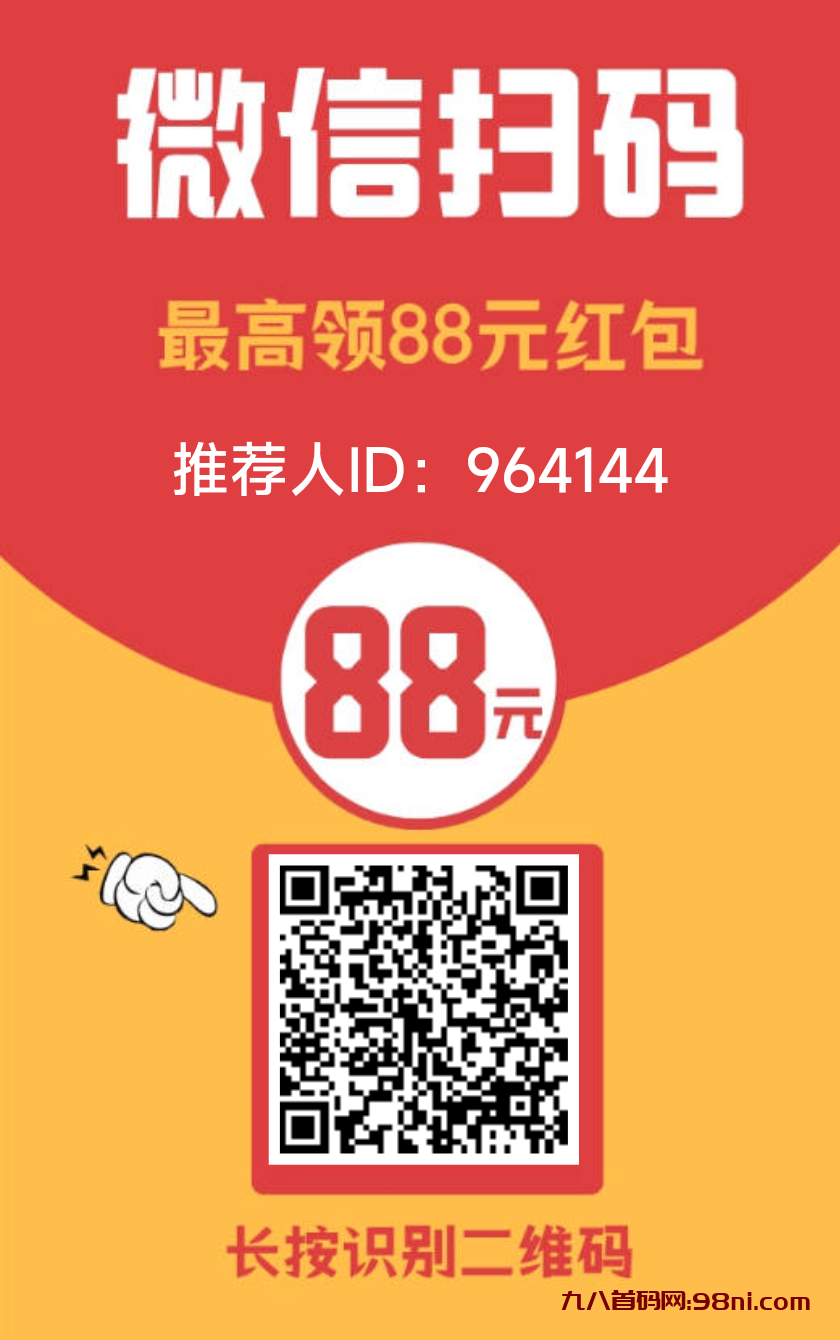 微信扫码

最高领88元红包

推荐人ID：964144

88元

长按识别二维码

九八首码网:98ni.com